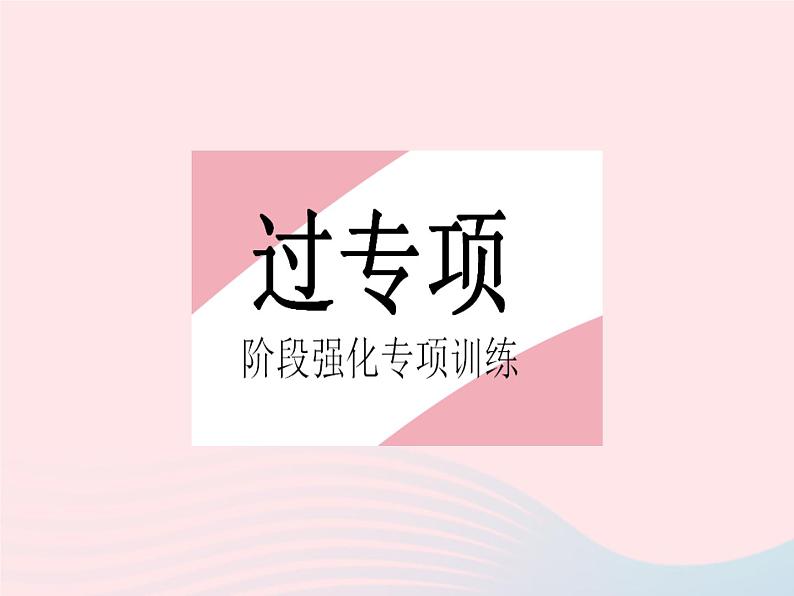 过专项

阶段强化专项训练